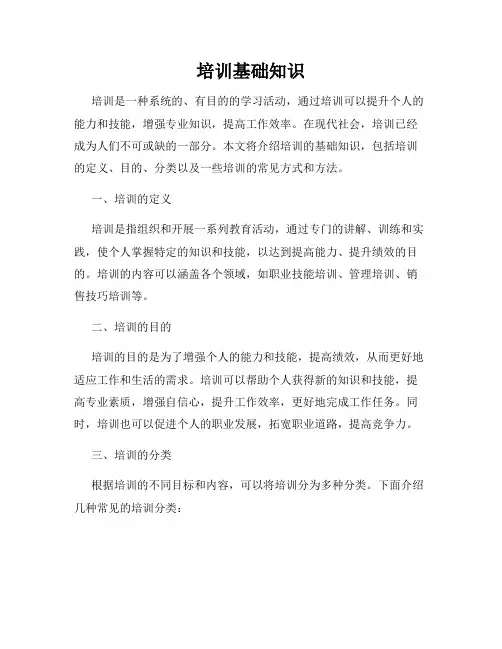 培训基础知识

培训是一种系统的、有目的的学习活动，通过培训可以提升个人的能力和技能，增强专业知识，提高工作效率。在现代社会，培训已经成为人们不可或缺的一部分。本文将介绍培训的基础知识，包括培训的定义、目的、分类以及一些培训的常见方式和方法。

一、培训的定义

培训是指组织和开展一系列教育活动，通过专门的讲解、训练和实践，使个人掌握特定的知识和技能，以达到提高能力、提升绩效的目的。培训的内容可以涵盖各个领域，如职业技能培训、管理培训、销售技巧培训等。

二、培训的目的

培训的目的是为了增强个人的能力和技能，提高绩效，从而更好地适应工作和生活的需求。培训可以帮助个人获得新的知识和技能，提高专业素质，增强自信心，提升工作效率，更好地完成工作任务。同时，培训也可以促进个人的职业发展，拓宽职业道路，提高竞争力。

三、培训的分类

根据培训的不同目标和内容，可以将培训分为多种分类。下面介绍几种常见的培训分类：